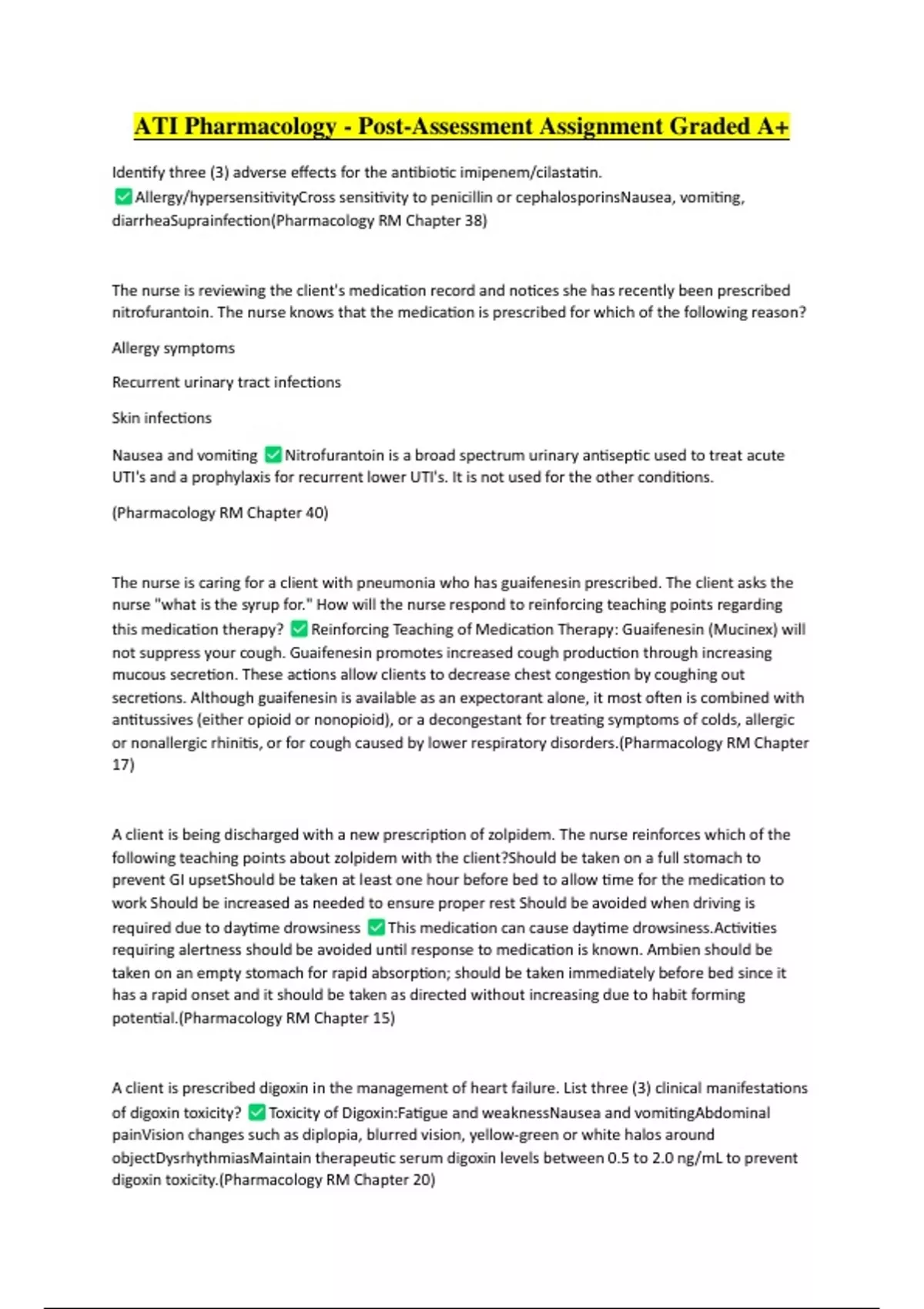 ATI Pharmacology - Post-Assessment Assignment Graded A+

Identify three (3) adverse effects for the antibiotic imipenem/cilastatin. ✅Allergy/hypersensitivityCross sensitivity to penicillin or cephalosporinsNausea, vomiting, diarrheaSuprainfection(Pharmacology RM Chapter 38)

The nurse is reviewing the client's medication record and notices she has recently been prescribed nitrofurantoin. The nurse knows that the medication is prescribed for which of the following reason?

Allergy symptoms

Recurrent urinary tract infections

Skin infections

Nausea and vomiting ✅Nitrofurantoin is a broad spectrum urinary antiseptic used to treat acute UTI's and a prophylaxis for recurrent lower UTI's. It is not used for the other conditions.

(Pharmacology RM Chapter 40)

The nurse is caring for a client with pneumonia who has guaifenesin prescribed. The client asks the nurse "what is the syrup for." How will the nurse respond to reinforcing teaching points regarding this medication therapy? ✅Reinforcing Teaching of Medication Therapy: Guaifenesin (Mucinex) will not suppress your cough. Guaifenesin promotes increased cough production through increasing mucous secretion. These actions allow clients to decrease chest congestion by coughing out secretions. Although guaifenesin is available as an expectorant alone, it most often is combined with antitussives (either opioid or nonopioid), or a decongestant for treating symptoms of colds, allergic or nonallergic rhinitis, or for cough caused by lower respiratory disorders.(Pharmacology RM Chapter 17)

A client is being discharged with a new prescription of zolpidem. The nurse reinforces which of the following teaching points about zolpidem with the client?Should be taken on a full stomach to prevent GI upsetShould be taken at least one hour before bed to allow time for the medication to work Should be increased as needed to ensure proper rest Should be avoided when driving is required due to daytime drowsiness ✅This medication can cause daytime drowsiness.Activities requiring alertness should be avoided until response to medication is known. Ambien should be taken on an empty stomach for rapid absorption; should be taken immediately before bed since it has a rapid onset and it should be taken as directed without increasing due to habit forming potential.(Pharmacology RM Chapter 15)

A client is prescribed digoxin in the management of heart failure. List three (3) clinical manifestations of digoxin toxicity? ✅Toxicity of Digoxin:Fatigue and weaknessNausea and vomitingAbdominal painVision changes such as diplopia, blurred vision, yellow-green or white halos around objectDysrhythmiasMaintain therapeutic serum digoxin levels between 0.5 to 2.0 ng/mL to prevent digoxin toxicity.(Pharmacology RM Chapter 20)